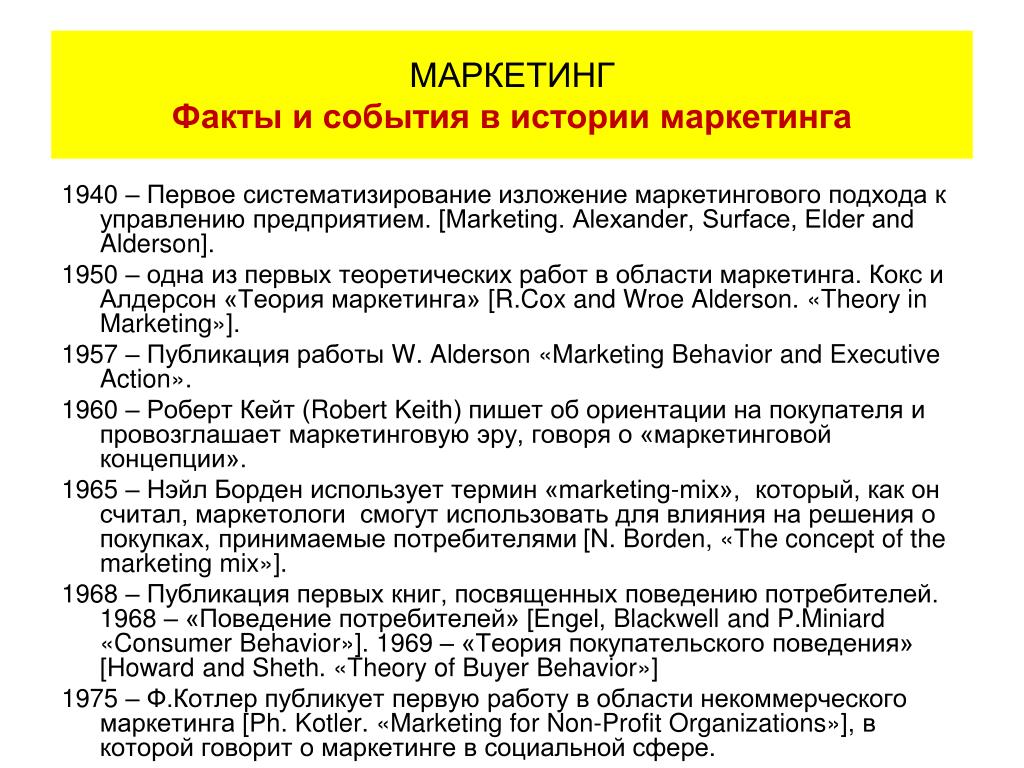 МАРКЕТИНГ
Факты и события в истории маркетинга

1940 – Первое систематизирование изложение маркетингового подхода к управлению предприятием. [Marketing. Alexander, Surface, Elder and Alderson].

1950 – одна из первых теоретических работ в области маркетинга. Кокс и Алдерсон «Теория маркетинга» [R.Cox and Wroe Alderson. «Theory in Marketing»].

1957 – Публикация работы W. Alderson «Marketing Behavior and Executive Action».

1960 – Роберт Кейт (Robert Keith) пишет об ориентации на покупателя и провозглашает маркетинговую эру, говоря о «маркетинговой концепции».

1965 – Нэйл Борден использует термин «marketing-mix», который, как он считал, маркетологи смогут использовать для влияния на решения о покупках, принимаемые потребителями [N. Borden, «The concept of the marketing mix»].

1968 – Публикация первых книг, посвященных поведению потребителей. 1968 – «Поведение потребителей» [Engel, Blackwell and P.Miniard «Consumer Behavior»]. 1969 – «Теория покупательского поведения» [Howard and Sheth. «Theory of Buyer Behavior»]

1975 – Ф.Котлер публикует первую работу в области некоммерческого маркетинга [Ph. Kotler. «Marketing for Non-Profit Organizations»], в которой говорит о маркетинге в социальной сфере.